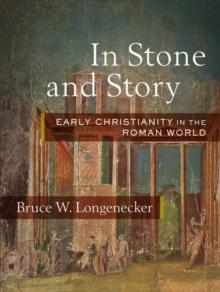 In Stone and Story

EARLY CHRISTIANITY IN THE ROMAN WORLD

Bruce W. Longenecker